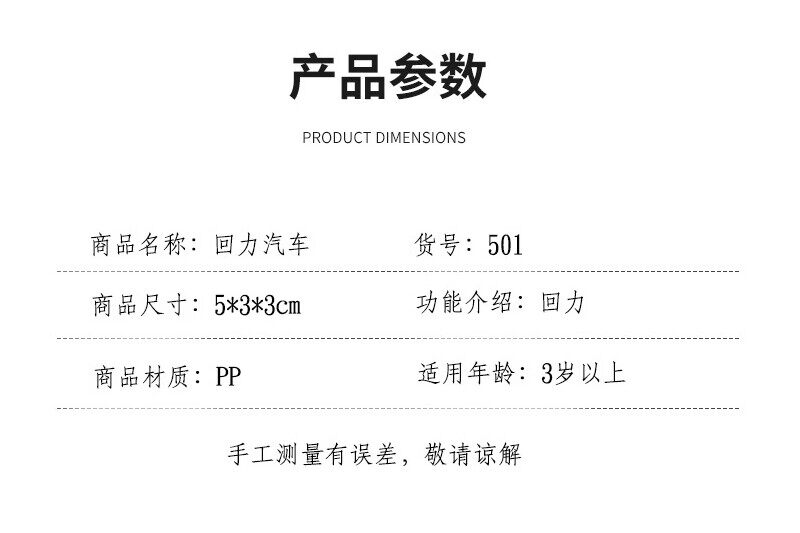 产品参数

PRODUCT DIMENSIONS

商品名称：回力汽车 货号：501

商品尺寸：5*3*3cm 功能介绍：回力

商品材质：PP 适用年龄：3岁以上

手工测量有误差，敬请谅解